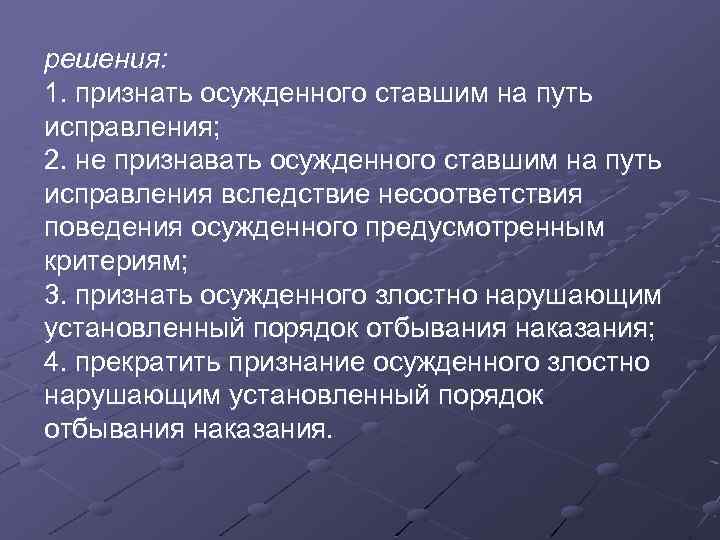 решения:
1. признать осужденного ставшим на путь исправления;
2. не признавать осужденного ставшим на путь исправления вследствие несоответствия поведения осужденного предусмотренным критериям;
3. признать осужденного злостно нарушающим установленный порядок отбывания наказания;
4. прекратить признание осужденного злостно нарушающим установленный порядок отбывания наказания.